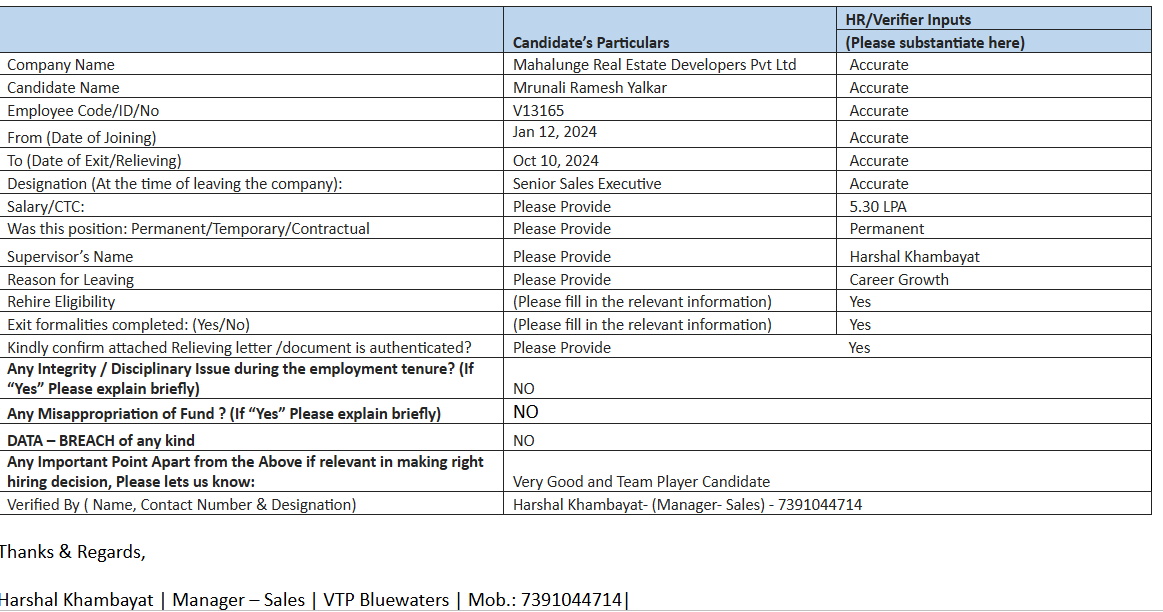 | | Candidate's Particulars | HR/Verifier Inputs (Please substantiate here) |
|---|---|---|
| Company Name | Mahalunge Real Estate Developers Pvt Ltd | Accurate |
| Candidate Name | Mrunali Ramesh Yalkar | Accurate |
| Employee Code/ID/No | V13165 | Accurate |
| From (Date of Joining) | Jan 12, 2024 | Accurate |
| To (Date of Exit/Relieving) | Oct 10, 2024 | Accurate |
| Designation (At the time of leaving the company): | Senior Sales Executive | Accurate |
| Salary/CTC: | Please Provide | 5.30 LPA |
| Was this position: Permanent/Temporary/Contractual | Please Provide | Permanent |
| Supervisor's Name | Please Provide | Harshal Khambayat |
| Reason for Leaving | Please Provide | Career Growth |
| Rehire Eligibility | (Please fill in the relevant information) | Yes |
| Exit formalities completed: (Yes/No) | (Please fill in the relevant information) | Yes |
| Kindly confirm attached Relieving letter /document is authenticated? | Please Provide | Yes |
| Any Integrity / Disciplinary Issue during the employment tenure? (If "Yes" Please explain briefly) | NO | |
| Any Misappropriation of Fund ? (If "Yes" Please explain briefly) | NO | |
| DATA – BREACH of any kind | NO | |
| Any Important Point Apart from the Above if relevant in making right hiring decision, Please lets us know: | Very Good and Team Player Candidate | |
| Verified By ( Name, Contact Number & Designation) | Harshal Khambayat- (Manager- Sales) - 7391044714 | |

Thanks & Regards,

Harshal Khambayat | Manager – Sales | VTP Bluewaters | Mob.: 7391044714|